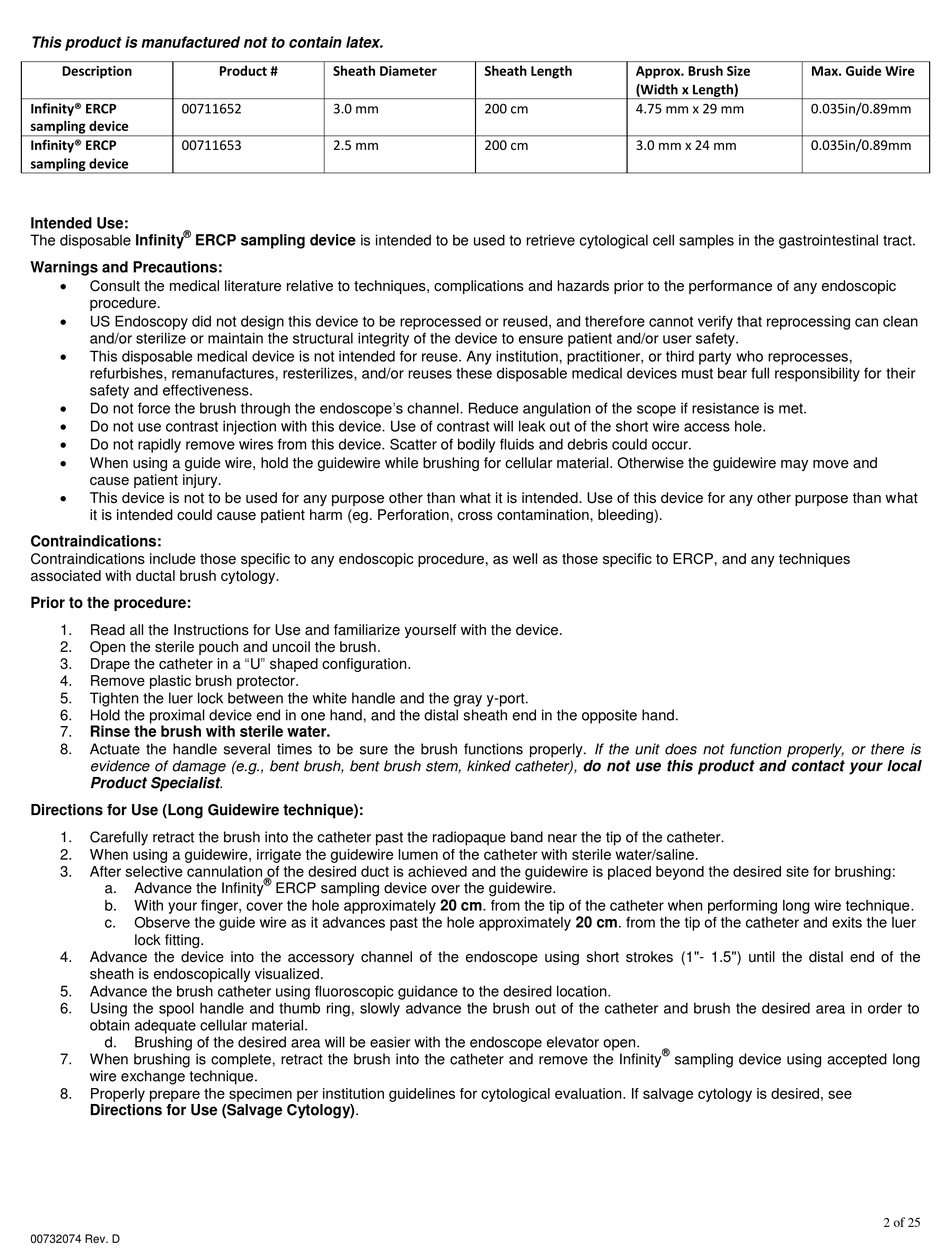 This product is manufactured not to contain latex.

| Description | Product # | Sheath Diameter | Sheath Length | Approx. Brush Size (Width x Length) | Max. Guide Wire |
|---|---|---|---|---|---|
| Infinity® ERCP sampling device | 00711652 | 3.0 mm | 200 cm | 4.75 mm x 29 mm | 0.035in/0.89mm |
| Infinity® ERCP sampling device | 00711653 | 2.5 mm | 200 cm | 3.0 mm x 24 mm | 0.035in/0.89mm |

Intended Use:
The disposable Infinity® ERCP sampling device is intended to be used to retrieve cytological cell samples in the gastrointestinal tract.

Warnings and Precautions:
• Consult the medical literature relative to techniques, complications and hazards prior to the performance of any endoscopic procedure.
• US Endoscopy did not design this device to be reprocessed or reused, and therefore cannot verify that reprocessing can clean and/or sterilize or maintain the structural integrity of the device to ensure patient and/or user safety.
• This disposable medical device is not intended for reuse. Any institution, practitioner, or third party who reprocesses, refurbishes, remanufactures, resterilizes, and/or reuses these disposable medical devices must bear full responsibility for their safety and effectiveness.
• Do not force the brush through the endoscope's channel. Reduce angulation of the scope if resistance is met.
• Do not use contrast injection with this device. Use of contrast will leak out of the short wire access hole.
• Do not rapidly remove wires from this device. Scatter of bodily fluids and debris could occur.
• When using a guide wire, hold the guidewire while brushing for cellular material. Otherwise the guidewire may move and cause patient injury.
• This device is not to be used for any purpose other than what it is intended. Use of this device for any other purpose than what it is intended could cause patient harm (eg. Perforation, cross contamination, bleeding).

Contraindications:
Contraindications include those specific to any endoscopic procedure, as well as those specific to ERCP, and any techniques associated with ductal brush cytology.

Prior to the procedure:
1. Read all the Instructions for Use and familiarize yourself with the device.
2. Open the sterile pouch and uncoil the brush.
3. Drape the catheter in a "U" shaped configuration.
4. Remove plastic brush protector.
5. Tighten the luer lock between the white handle and the gray y-port.
6. Hold the proximal device end in one hand, and the distal sheath end in the opposite hand.
7. Rinse the brush with sterile water.
8. Actuate the handle several times to be sure the brush functions properly. If the unit does not function properly, or there is evidence of damage (e.g., bent brush, bent brush stem, kinked catheter), do not use this product and contact your local Product Specialist.

Directions for Use (Long Guidewire technique):
1. Carefully retract the brush into the catheter past the radiopaque band near the tip of the catheter.
2. When using a guidewire, irrigate the guidewire lumen of the catheter with sterile water/saline.
3. After selective cannulation of the desired duct is achieved and the guidewire is placed beyond the desired site for brushing:
a. Advance the Infinity® ERCP sampling device over the guidewire.
b. With your finger, cover the hole approximately 20 cm. from the tip of the catheter when performing long wire technique.
c. Observe the guide wire as it advances past the hole approximately 20 cm. from the tip of the catheter and exits the luer lock fitting.
4. Advance the device into the accessory channel of the endoscope using short strokes (1"- 1.5") until the distal end of the sheath is endoscopically visualized.
5. Advance the brush catheter using fluoroscopic guidance to the desired location.
6. Using the spool handle and thumb ring, slowly advance the brush out of the catheter and brush the desired area in order to obtain adequate cellular material.
d. Brushing of the desired area will be easier with the endoscope elevator open.
7. When brushing is complete, retract the brush into the catheter and remove the Infinity® sampling device using accepted long wire exchange technique.
8. Properly prepare the specimen per institution guidelines for cytological evaluation. If salvage cytology is desired, see Directions for Use (Salvage Cytology).

2 of 25

00732074 Rev. D